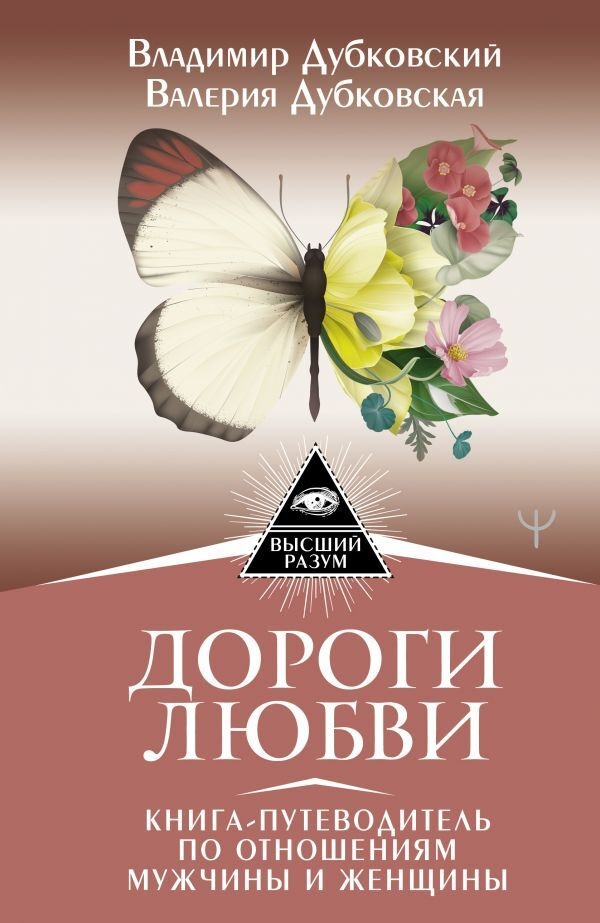 Владимир Дубковский
Валерия Дубковская

ВЫСШИЙ РАЗУМ

Ψ

ДОРОГИ ЛЮБВИ

КНИГА-ПУТЕВОДИТЕЛЬ ПО ОТНОШЕНИЯМ МУЖЧИНЫ И ЖЕНЩИНЫ